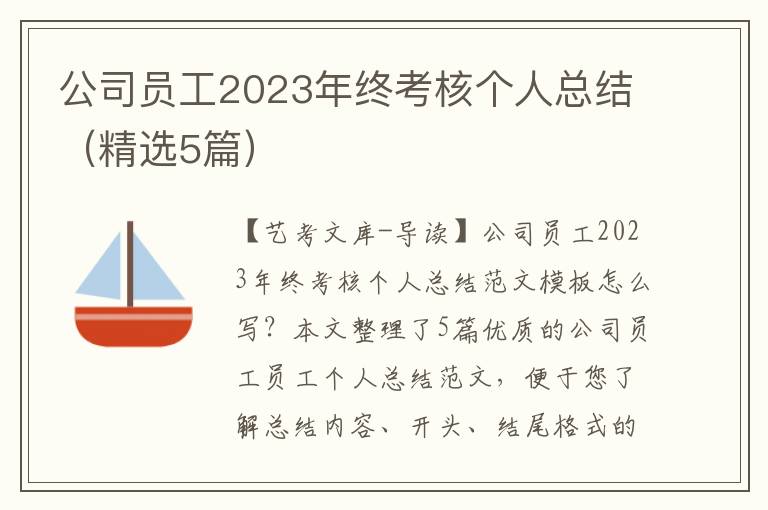 公司员工2023年终考核个人总结（精选5篇）

【艺考文库-导读】公司员工2023年终考核个人总结范文模板怎么写？本文整理了5篇优质的公司员工员工个人总结范文，便于您了解总结内容、开头、结尾格式的